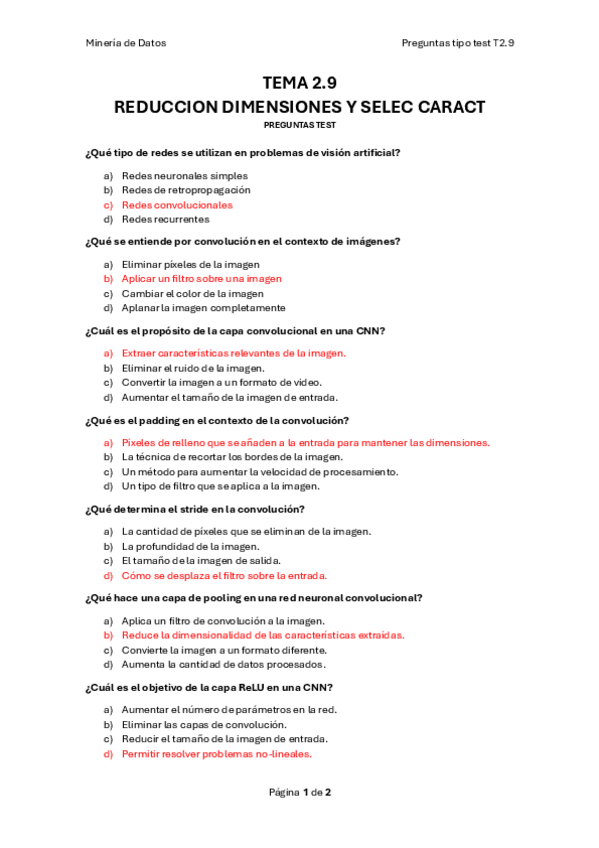 Minería de Datos

Preguntas tipo test T2.9

TEMA 2.9
REDUCCION DIMENSIONES Y SELEC CARACT
PREGUNTAS TEST

¿Qué tipo de redes se utilizan en problemas de visión artificial?

a) Redes neuronales simples
b) Redes de retropropagación
c) Redes convolucionales
d) Redes recurrentes

¿Qué se entiende por convolución en el contexto de imágenes?

a) Eliminar píxeles de la imagen
b) Aplicar un filtro sobre una imagen
c) Cambiar el color de la imagen
d) Aplanar la imagen completamente

¿Cuál es el propósito de la capa convolucional en una CNN?

a) Extraer características relevantes de la imagen.
b) Eliminar el ruido de la imagen.
c) Convertir la imagen a un formato de video.
d) Aumentar el tamaño de la imagen de entrada.

¿Qué es el padding en el contexto de la convolución?

a) Píxeles de relleno que se añaden a la entrada para mantener las dimensiones.
b) La técnica de recortar los bordes de la imagen.
c) Un método para aumentar la velocidad de procesamiento.
d) Un tipo de filtro que se aplica a la imagen.

¿Qué determina el stride en la convolución?

a) La cantidad de píxeles que se eliminan de la imagen.
b) La profundidad de la imagen.
c) El tamaño de la imagen de salida.
d) Cómo se desplaza el filtro sobre la entrada.

¿Qué hace una capa de pooling en una red neuronal convolucional?

a) Aplica un filtro de convolución a la imagen.
b) Reduce la dimensionalidad de las características extraídas.
c) Convierte la imagen a un formato diferente.
d) Aumenta la cantidad de datos procesados.

¿Cuál es el objetivo de la capa ReLU en una CNN?

a) Aumentar el número de parámetros en la red.
b) Eliminar las capas de convolución.
c) Reducir el tamaño de la imagen de entrada.
d) Permitir resolver problemas no-lineales.

Página 1 de 2